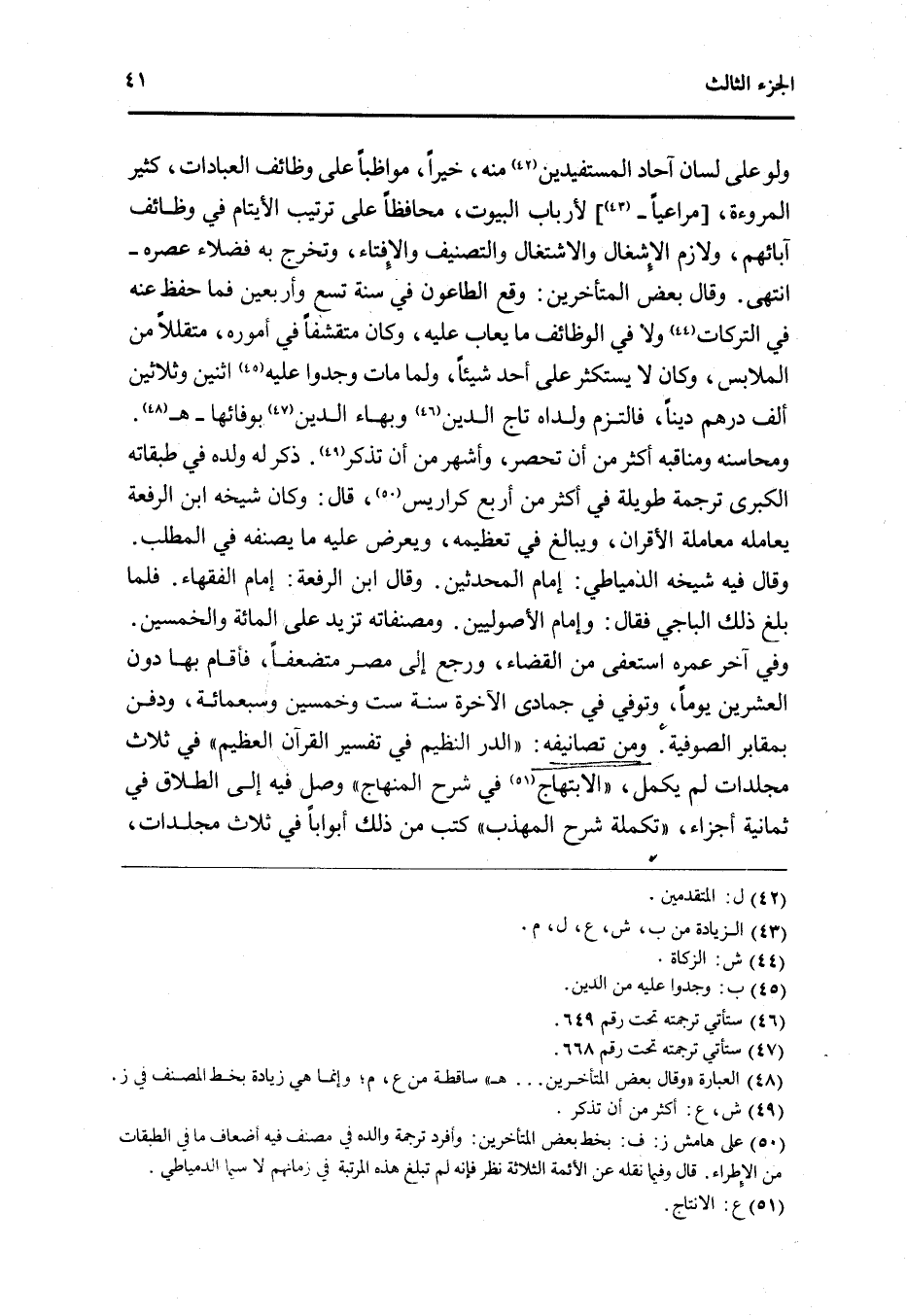 الجزء الثالث ٤١

ولو على لسان آحاد المستفيدين(٤٢) منه، خيراً، مواظباً على وظائف العبادات، كثير المروءة، [مراعياً ـ (٤٣)] لأرباب البيوت، محافظاً على ترتيب الأيتام في وظائف آبائهم، ولازم الإشغال والاشتغال والتصنيف والإفتاء، وتخرج به فضلاء عصره ـ انتهى. وقال بعض المتأخرين: وقع الطاعون في سنة تسع وأربعين فما حفظ عنه في التركات(٤٤) ولا في الوظائف ما يعاب عليه، وكان متقشفاً في أموره، متقللاً من الملابس، وكان لا يستكثر على أحد شيئاً، ولما مات وجدوا عليه(٤٥) اثنين وثلاثين ألف درهم ديناً، فالتزم ولداه تاج الدين(٤٦) وبهاء الدين(٤٧) بوفائها ـ هـ(٤٨). ومحاسنه ومناقبه أكثر من أن تحصر، وأشهر من أن تذكر(٤٩). ذكر له ولده في طبقاته الكبرى ترجمة طويلة في أكثر من أربع كراريس(٥٠)، قال: وكان شيخه ابن الرفعة يعامله معاملة الأقران، ويبالغ في تعظيمه، ويعرض عليه ما يصنفه في المطلب. وقال فيه شيخه الدمياطي: إمام المحدثين. وقال ابن الرفعة: إمام الفقهاء. فلما بلغ ذلك الباجي فقال: وإمام الأصوليين. ومصنفاته تزيد على المائة والخمسين. وفي آخر عمره استعفى من القضاء، ورجع إلى مصر متضعفاً، فأقام بها دون العشرين يوماً، وتوفي في جمادى الآخرة سنة ست وخمسين وسبعمائة، ودفن بمقابر الصوفية. ومن تصانيفه: «الدر النظيم في تفسير القرآن العظيم» في ثلاث مجلدات لم يكمل، «الابتهاج(٥١) في شرح المنهاج» وصل فيه إلى الطلاق في ثمانية أجزاء، «تكملة شرح المهذب» كتب من ذلك أبواباً في ثلاث مجلدات،

(٤٢) ل: المتقدمين.
(٤٣) الزيادة من ب، ش، ع، ل، م.
(٤٤) ش: الزكاة.
(٤٥) ب: وجدوا عليه من الدين.
(٤٦) ستأتي ترجمته تحت رقم ٦٤٩.
(٤٧) ستأتي ترجمته تحت رقم ٦٦٨.
(٤٨) العبارة «وقال بعض المتأخرين... هـ» ساقطة من ع، م؛ وإنما هي زيادة بخط المصنف في ز.
(٤٩) ش، ع: أكثر من أن تذكر.
(٥٠) على هامش ز: ف: بخط بعض المتأخرين: وأفرد ترجمة والده في مصنف فيه أضعاف ما في الطبقات من الإطراء. قال وفيما نقله عن الأئمة الثلاثة نظر فإنه لم تبلغ هذه المرتبة في زمانهم لا سيما الدمياطي.
(٥١) ع: الانتاج.